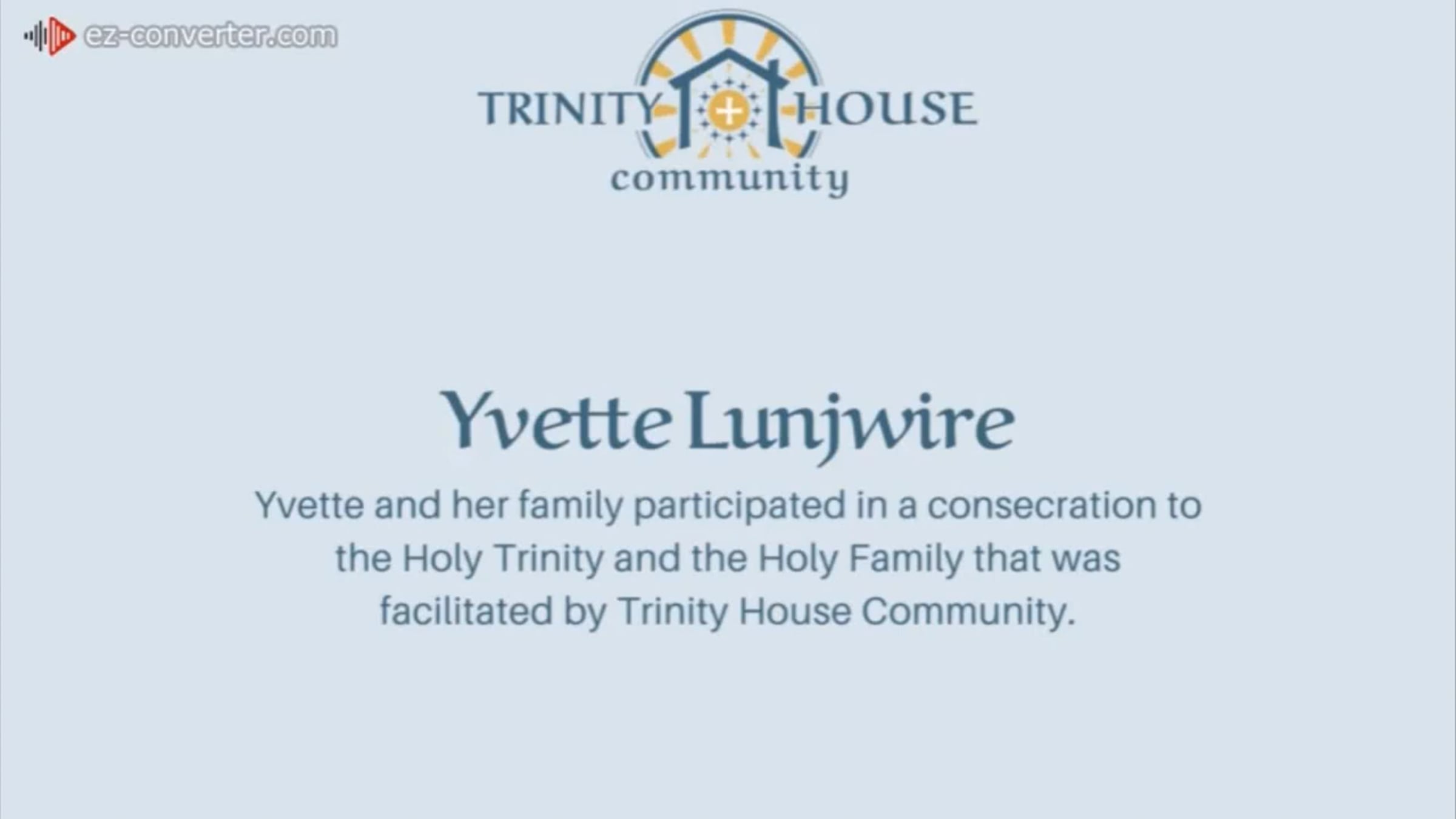 TRINITY HOUSE
community

Yvette Lunjwire

Yvette and her family participated in a consecration to the Holy Trinity and the Holy Family that was facilitated by Trinity House Community.

ez-converter.com